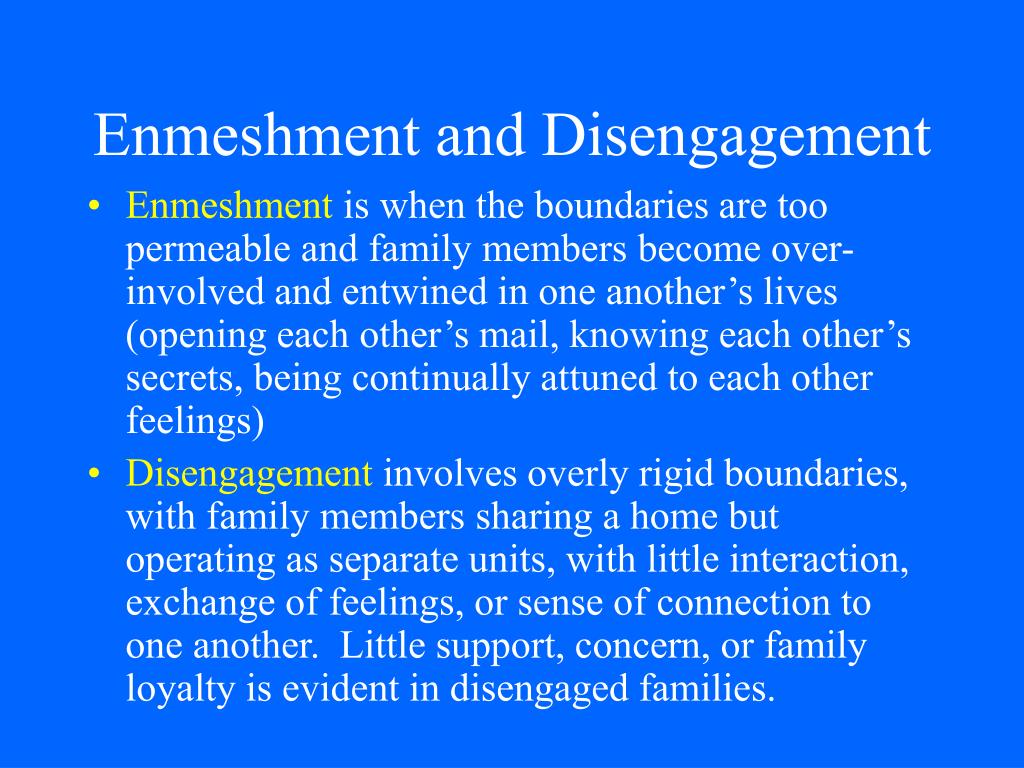 Enmeshment and Disengagement

• Enmeshment is when the boundaries are too permeable and family members become over-involved and entwined in one another’s lives (opening each other’s mail, knowing each other’s secrets, being continually attuned to each other feelings)

• Disengagement involves overly rigid boundaries, with family members sharing a home but operating as separate units, with little interaction, exchange of feelings, or sense of connection to one another. Little support, concern, or family loyalty is evident in disengaged families.